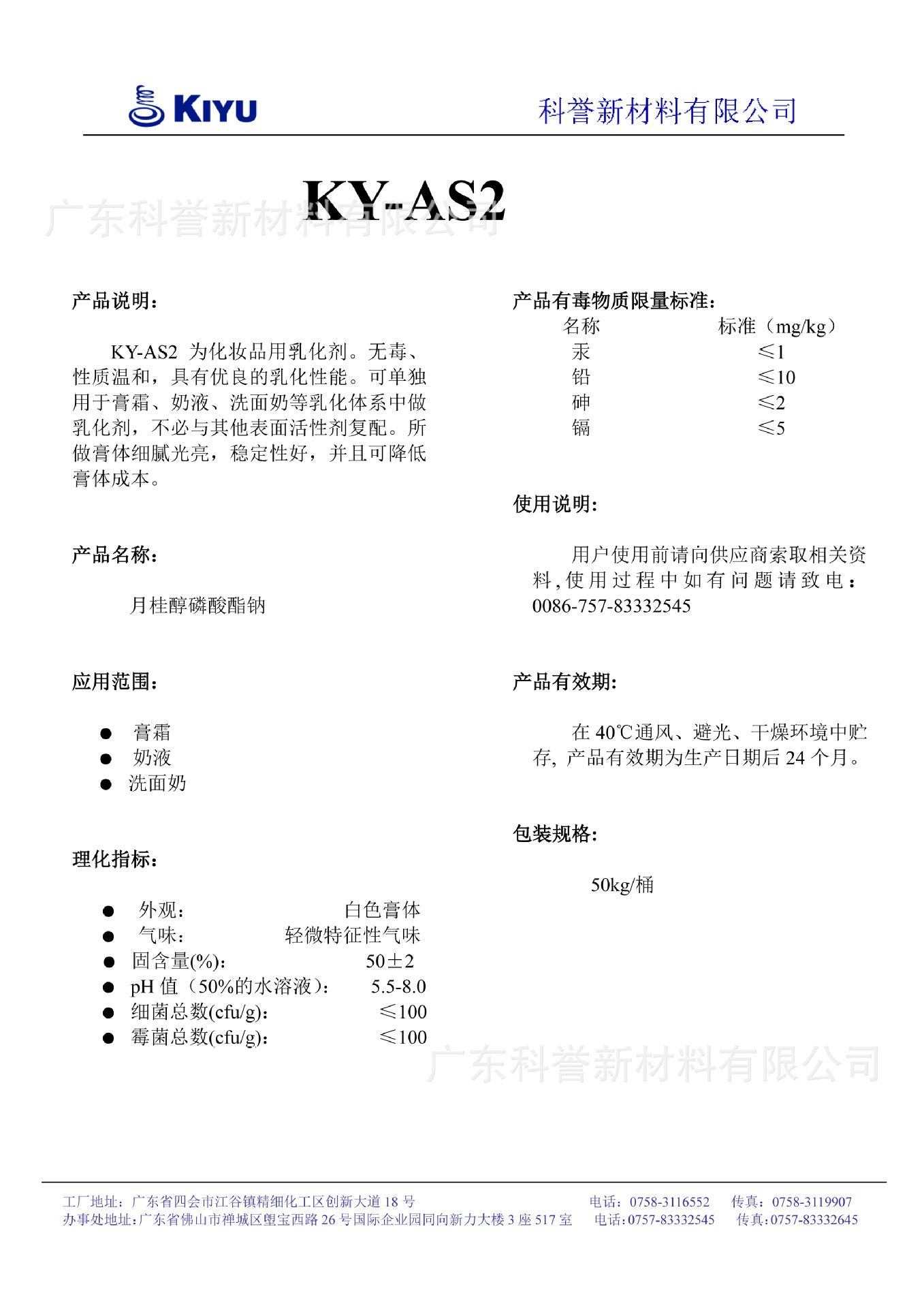 KIYU

科誉新材料有限公司

KY-AS2

广东科誉新材料有限公司

产品说明：

KY-AS2 为化妆品用乳化剂。无毒、性质温和，具有优良的乳化性能。可单独用于膏霜、奶液、洗面奶等乳化体系中做乳化剂，不必与其他表面活性剂复配。所做膏体细腻光亮，稳定性好，并且可降低膏体成本。

产品名称：

月桂醇磷酸酯钠

应用范围：

● 膏霜
● 奶液
● 洗面奶

理化指标：

● 外观： 白色膏体
● 气味： 轻微特征性气味
● 固含量(%)： 50±2
● pH 值（50%的水溶液）： 5.5-8.0
● 细菌总数(cfu/g)： ≤100
● 霉菌总数(cfu/g)： ≤100

产品有毒物质限量标准：

| 名称 | 标准（mg/kg） |
|---|---|
| 汞 | ≤1 |
| 铅 | ≤10 |
| 砷 | ≤2 |
| 镉 | ≤5 |

使用说明：

用户使用前请向供应商索取相关资料，使用过程中如有问题请致电：0086-757-83332545

产品有效期：

在 40℃通风、避光、干燥环境中贮存，产品有效期为生产日期后 24 个月。

包装规格：

50kg/桶

广东科誉新材料有限公司

工厂地址：广东省四会市江谷镇精细化工区创新大道 18 号 电话：0758-3116552 传真：0758-3119907
办事处地址：广东省佛山市禅城区塱宝西路 26 号国际企业园同向新力大楼 3 座 517 室 电话：0757-83332545 传真：0757-83332645